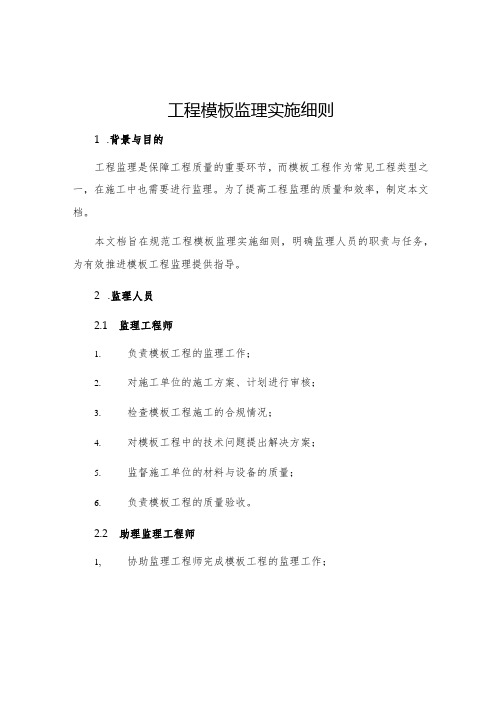 工程模板监理实施细则

1 .背景与目的

工程监理是保障工程质量的重要环节，而模板工程作为常见工程类型之一，在施工中也需要进行监理。为了提高工程监理的质量和效率，制定本文档。

本文档旨在规范工程模板监理实施细则，明确监理人员的职责与任务，为有效推进模板工程监理提供指导。

2 .监理人员

2.1 监理工程师

1. 负责模板工程的监理工作；

2. 对施工单位的施工方案、计划进行审核；

3. 检查模板工程施工的合规情况；

4. 对模板工程中的技术问题提出解决方案；

5. 监督施工单位的材料与设备的质量；

6. 负责模板工程的质量验收。

2.2 助理监理工程师

1, 协助监理工程师完成模板工程的监理工作；